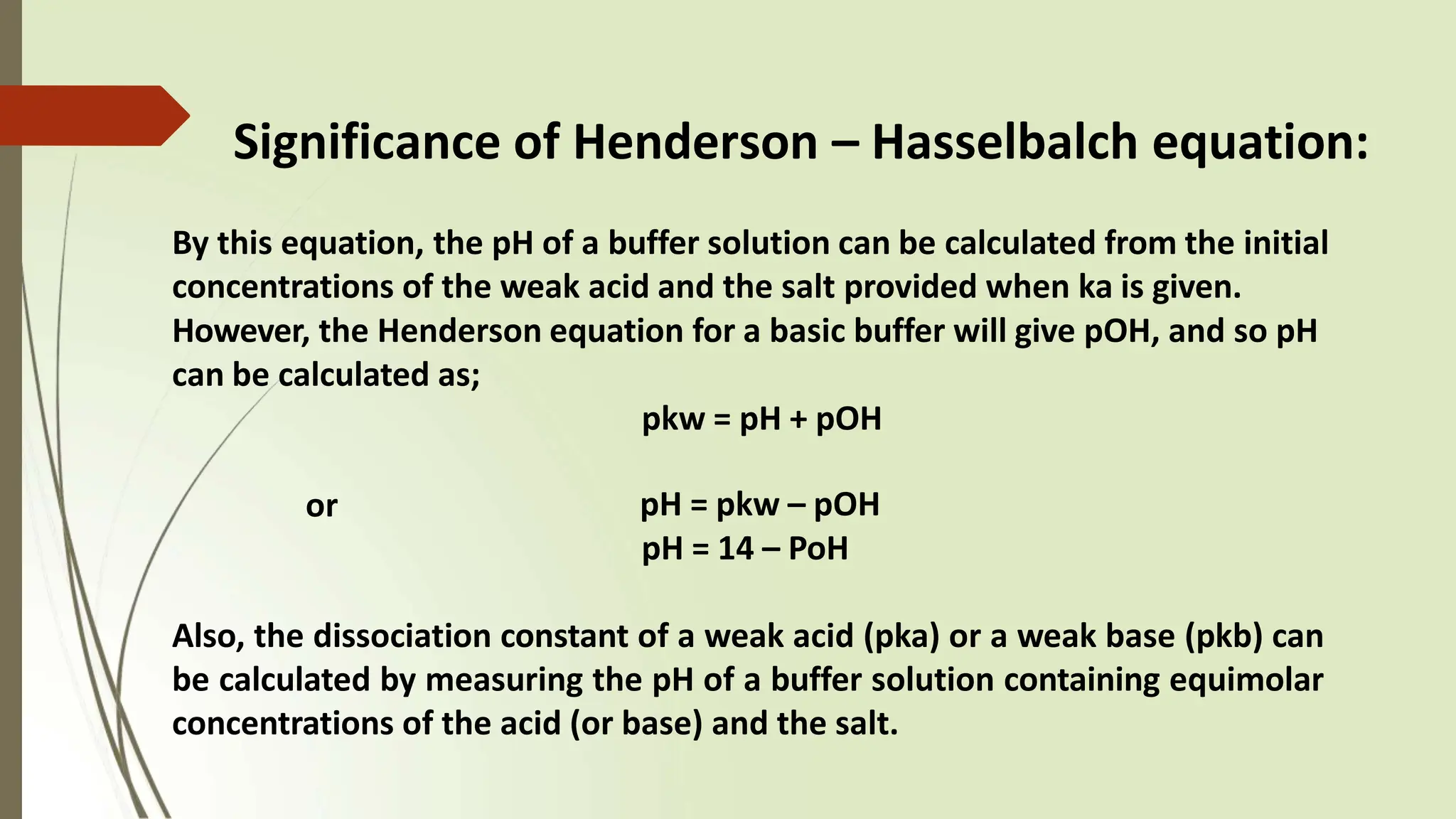 Significance of Henderson – Hasselbalch equation:

By this equation, the pH of a buffer solution can be calculated from the initial concentrations of the weak acid and the salt provided when ka is given. However, the Henderson equation for a basic buffer will give pOH, and so pH can be calculated as;

pkw = pH + pOH

or pH = pkw – pOH

pH = 14 – PoH

Also, the dissociation constant of a weak acid (pka) or a weak base (pkb) can be calculated by measuring the pH of a buffer solution containing equimolar concentrations of the acid (or base) and the salt.